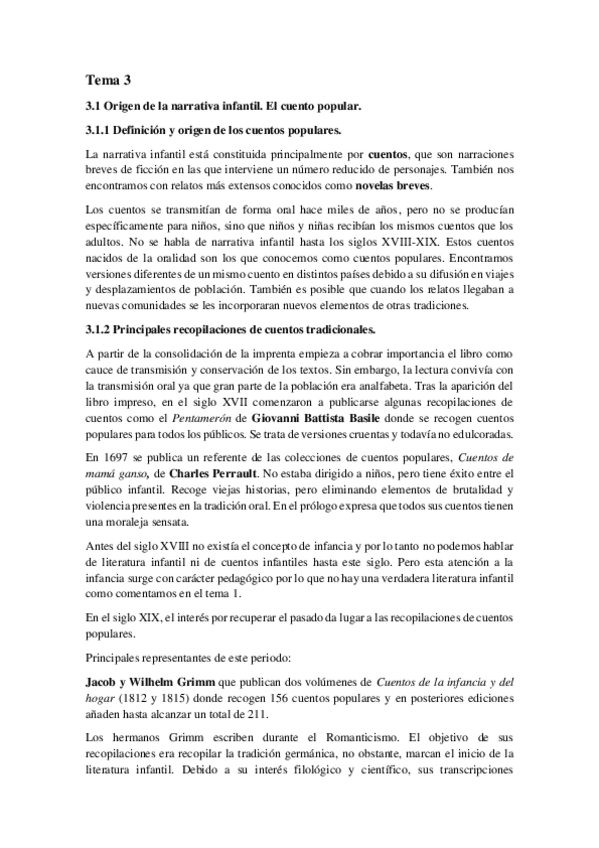 Tema 3

3.1 Origen de la narrativa infantil. El cuento popular.

3.1.1 Definición y origen de los cuentos populares.

La narrativa infantil está constituida principalmente por cuentos, que son narraciones breves de ficción en las que interviene un número reducido de personajes. También nos encontramos con relatos más extensos conocidos como novelas breves.

Los cuentos se transmitían de forma oral hace miles de años, pero no se producían específicamente para niños, sino que niños y niñas recibían los mismos cuentos que los adultos. No se habla de narrativa infantil hasta los siglos XVIII-XIX. Estos cuentos nacidos de la oralidad son los que conocemos como cuentos populares. Encontramos versiones diferentes de un mismo cuento en distintos países debido a su difusión en viajes y desplazamientos de población. También es posible que cuando los relatos llegaban a nuevas comunidades se les incorporaran nuevos elementos de otras tradiciones.

3.1.2 Principales recopilaciones de cuentos tradicionales.

A partir de la consolidación de la imprenta empieza a cobrar importancia el libro como cauce de transmisión y conservación de los textos. Sin embargo, la lectura convivía con la transmisión oral ya que gran parte de la población era analfabeta. Tras la aparición del libro impreso, en el siglo XVII comenzaron a publicarse algunas recopilaciones de cuentos como el Pentamerón de Giovanni Battista Basile donde se recogen cuentos populares para todos los públicos. Se trata de versiones cruentas y todavía no edulcoradas.

En 1697 se publica un referente de las colecciones de cuentos populares, Cuentos de mamá ganso, de Charles Perrault. No estaba dirigido a niños, pero tiene éxito entre el público infantil. Recoge viejas historias, pero eliminando elementos de brutalidad y violencia presentes en la tradición oral. En el prólogo expresa que todos sus cuentos tienen una moraleja sensata.

Antes del siglo XVIII no existía el concepto de infancia y por lo tanto no podemos hablar de literatura infantil ni de cuentos infantiles hasta este siglo. Pero esta atención a la infancia surge con carácter pedagógico por lo que no hay una verdadera literatura infantil como comentamos en el tema 1.

En el siglo XIX, el interés por recuperar el pasado da lugar a las recopilaciones de cuentos populares.

Principales representantes de este periodo:

Jacob y Wilhelm Grimm que publican dos volúmenes de Cuentos de la infancia y del hogar (1812 y 1815) donde recogen 156 cuentos populares y en posteriores ediciones añaden hasta alcanzar un total de 211.

Los hermanos Grimm escriben durante el Romanticismo. El objetivo de sus recopilaciones era recopilar la tradición germánica, no obstante, marcan el inicio de la literatura infantil. Debido a su interés filológico y científico, sus transcripciones